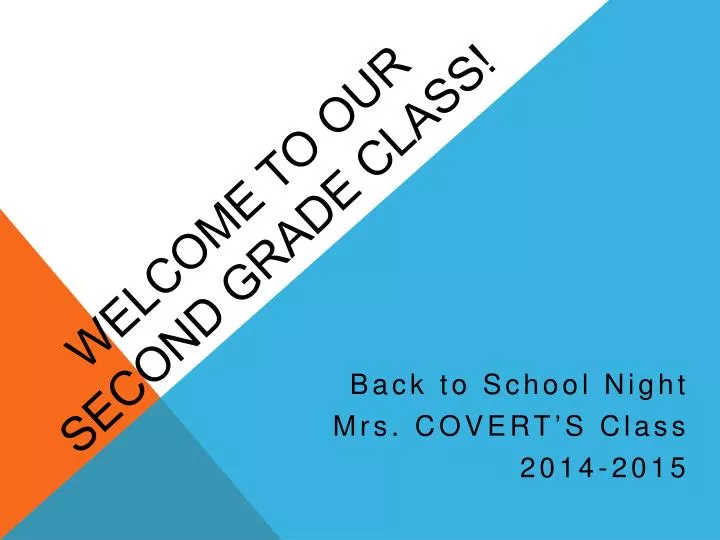 WELCOME TO OUR SECOND GRADE CLASS!

Back to School Night
Mrs. COVERT'S Class
2014-2015